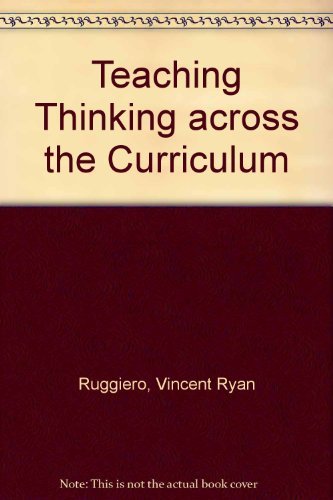 Teaching Thinking across the Curriculum

Ruggiero, Vincent Ryan

Note: This is not the actual book cover